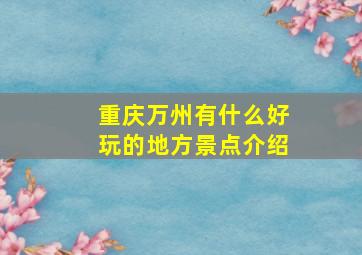 重庆万州有什么好玩的地方景点介绍